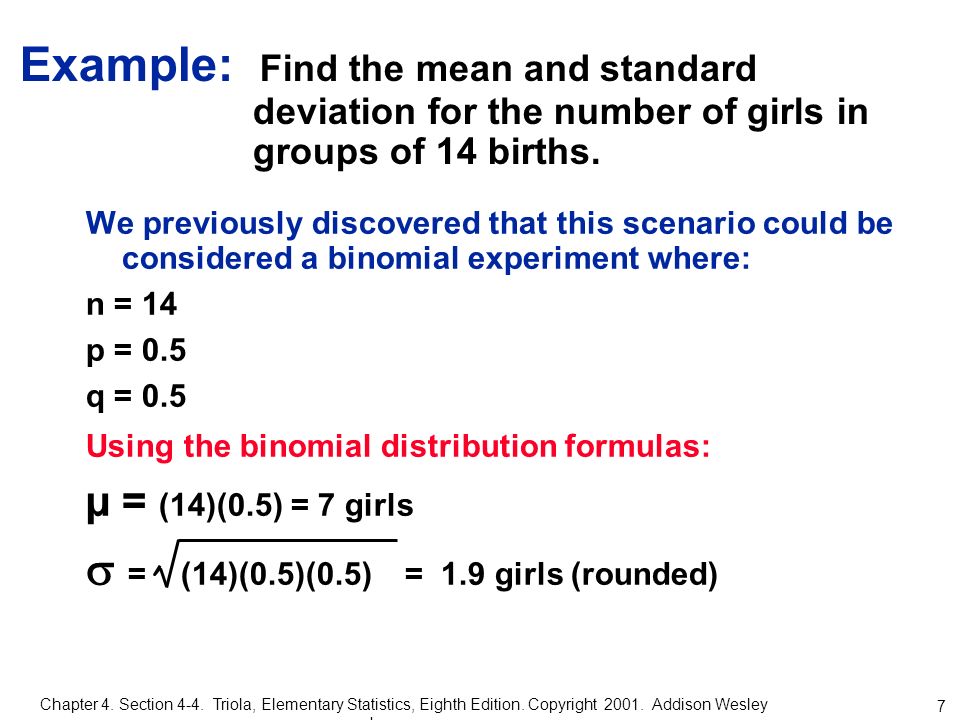 Example: Find the mean and standard deviation for the number of girls in groups of 14 births.

We previously discovered that this scenario could be considered a binomial experiment where:

n = 14

p = 0.5

q = 0.5

Using the binomial distribution formulas:

$\mu = (14)(0.5) = 7$ girls

$\sigma = \sqrt{(14)(0.5)(0.5)} = 1.9$ girls (rounded)

Chapter 4. Section 4-4. Triola, Elementary Statistics, Eighth Edition. Copyright 2001. Addison Wesley

7